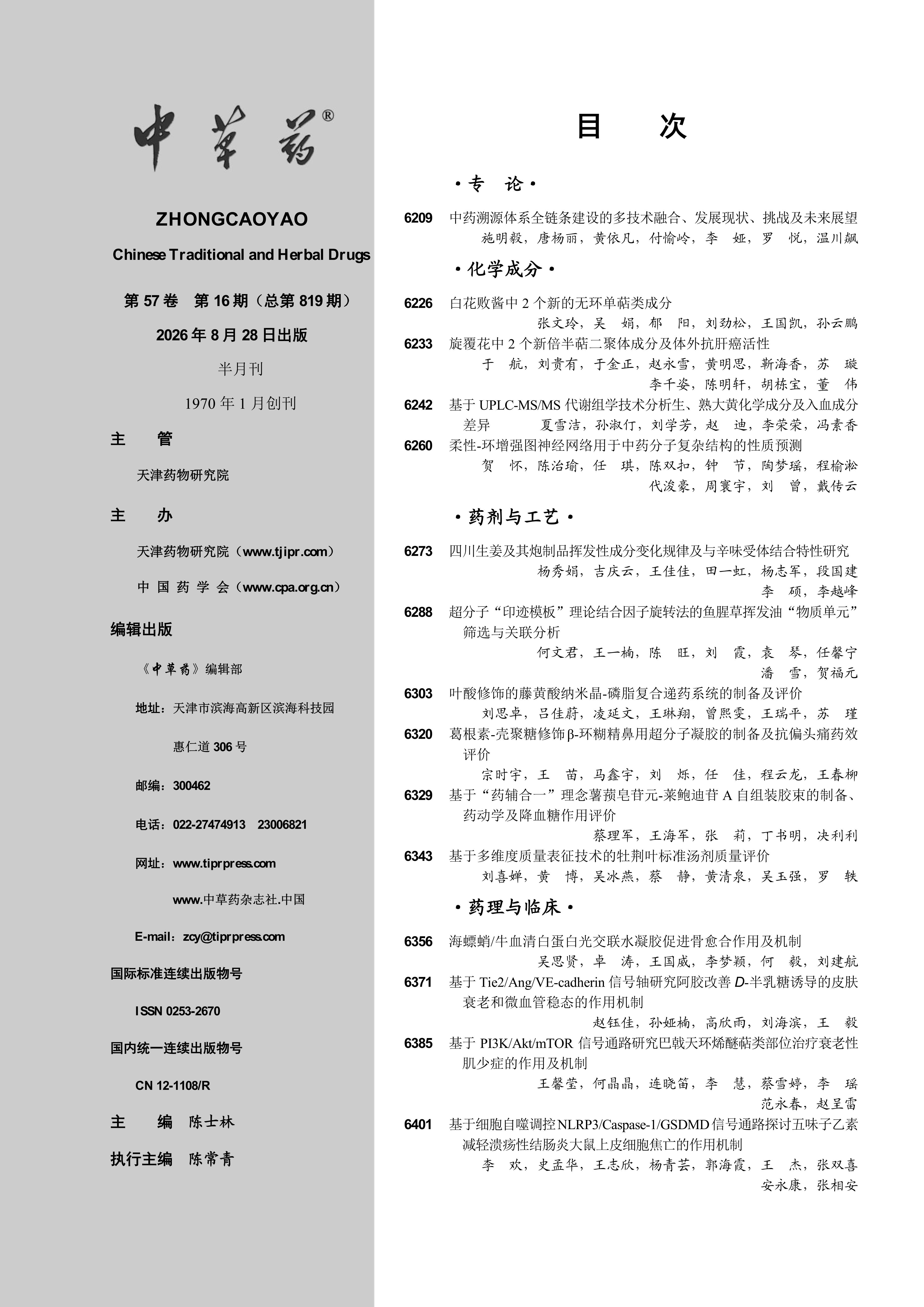 中草药®

ZHONGCAOYAO

Chinese Traditional and Herbal Drugs

第 57 卷　第 16 期（总第 819 期）

2026 年 8 月 28 日出版

半月刊

1970 年 1 月创刊

主　管

天津药物研究院

主　办

天津药物研究院（www.tjipr.com）

中 国 药 学 会（www.cpa.org.cn）

编辑出版

《中草药》编辑部

地址：天津市滨海高新区滨海科技园

惠仁道 306 号

邮编：300462

电话：022-27474913　23006821

网址：www.tiprpress.com

www.中草药杂志社.中国

E-mail：zcy@tiprpress.com

国际标准连续出版物号

ISSN 0253-2670

国内统一连续出版物号

CN 12-1108/R

主　编　陈士林

执行主编　陈常青

目　次

·专　论·

6209 中药溯源体系全链条建设的多技术融合、发展现状、挑战及未来展望
施明毅，唐杨丽，黄依凡，付愉岭，李　娅，罗　悦，温川飙

·化学成分·

6226 白花败酱中 2 个新的无环单萜类成分
张文玲，吴　娟，郁　阳，刘劲松，王国凯，孙云鹏

6233 旋覆花中 2 个新倍半萜二聚体成分及体外抗肝癌活性
于　航，刘贵有，于金正，赵永雪，黄明思，靳海香，苏　璇
李千姿，陈明轩，胡栋宝，董　伟

6242 基于 UPLC-MS/MS 代谢组学技术分析生、熟大黄化学成分及入血成分差异　夏雪洁，孙淑仃，刘学芳，赵　迪，李荣荣，冯素香

6260 柔性-环增强图神经网络用于中药分子复杂结构的性质预测
贺　怀，陈治瑜，任　琪，陈双扣，钟　节，陶梦瑶，程榆淞
代浚豪，周寰宇，刘　曾，戴传云

·药剂与工艺·

6273 四川生姜及其炮制品挥发性成分变化规律及与辛味受体结合特性研究
杨秀娟，吉庆云，王佳佳，田一虹，杨志军，段国建
李　硕，李越峰

6288 超分子“印迹模板”理论结合因子旋转法的鱼腥草挥发油“物质单元”筛选与关联分析
何文君，王一楠，陈　旺，刘　霞，袁　琴，任馨宁
潘　雪，贺福元

6303 叶酸修饰的藤黄酸纳米晶-磷脂复合递药系统的制备及评价
刘思卓，吕佳蔚，凌延文，王琳翔，曾熙雯，王瑞平，苏　瑾

6320 葛根素-壳聚糖修饰β-环糊精鼻用超分子凝胶的制备及抗偏头痛药效评价
宗时宇，王　苗，马鑫宇，刘　烁，任　佳，程云龙，王春柳

6329 基于“药辅合一”理念薯蓣皂苷元-莱鲍迪苷 A 自组装胶束的制备、药动学及降血糖作用评价
蔡理军，王海军，张　莉，丁书明，决利利

6343 基于多维度质量表征技术的牡荆叶标准汤剂质量评价
刘喜婵，黄　博，吴冰燕，蔡　静，黄清泉，吴玉强，罗　轶

·药理与临床·

6356 海螵蛸/牛血清白蛋白光交联水凝胶促进骨愈合作用及机制
吴思贤，卓　涛，王国威，李梦颖，何　毅，刘建航

6371 基于 Tie2/Ang/VE-cadherin 信号轴研究阿胶改善 D-半乳糖诱导的皮肤衰老和微血管稳态的作用机制
赵钰佳，孙娅楠，高欣雨，刘海滨，王　毅

6385 基于 PI3K/Akt/mTOR 信号通路研究巴戟天环烯醚萜类部位治疗衰老性肌少症的作用及机制
王馨莹，何晶晶，连晓笛，李　慧，蔡雪婷，李　瑶
范永春，赵呈雷

6401 基于细胞自噬调控 NLRP3/Caspase-1/GSDMD 信号通路探讨五味子乙素减轻溃疡性结肠炎大鼠上皮细胞焦亡的作用机制
李　欢，史孟华，王志欣，杨青芸，郭海霞，王　杰，张双喜
安永康，张相安